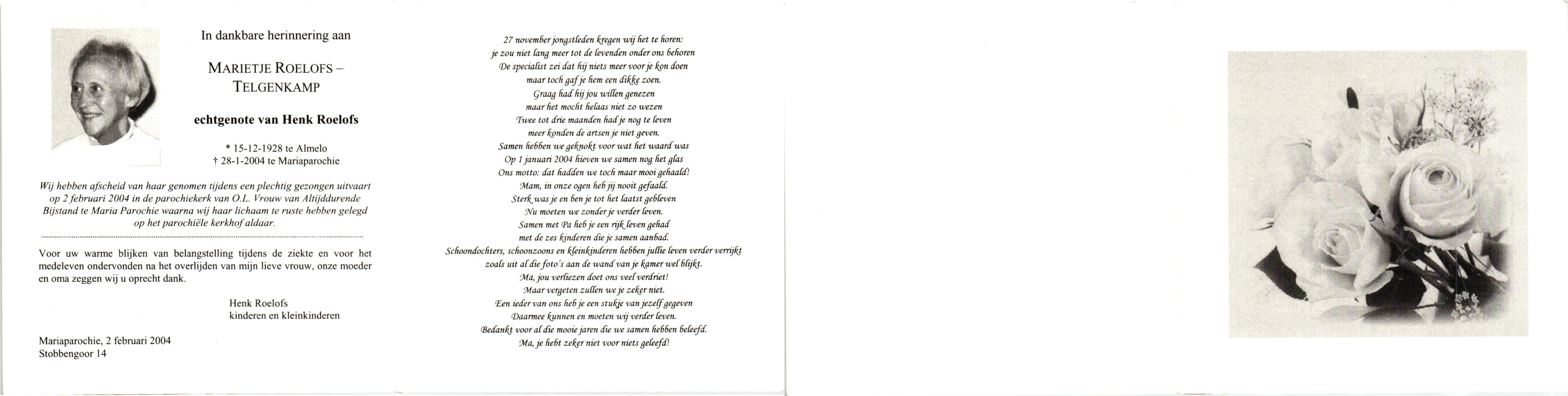 In dankbare herinnering aan

MARIETJE ROELOFS – TELGENKAMP

echtgenote van Henk Roelofs

* 15-12-1928 te Almelo
† 28-1-2004 te Mariaparochie

Wij hebben afscheid van haar genomen tijdens een plechtig gezongen uitvaart op 2 februari 2004 in de parochiekerk van O.L. Vrouw van Altijddurende Bijstand te Maria Parochie waarna wij haar lichaam te ruste hebben gelegd op het parochiële kerkhof aldaar.

Voor uw warme blijken van belangstelling tijdens de ziekte en voor het medeleven ondervonden na het overlijden van mijn lieve vrouw, onze moeder en oma zeggen wij u oprecht dank.

Henk Roelofs
kinderen en kleinkinderen

Mariaparochie, 2 februari 2004
Stobbengoor 14

27 november jongstleden kregen wij het te horen:
je zou niet lang meer tot de levenden onder ons behoren
De specialist zei dat hij niets meer voor je kon doen
maar toch gaf je hem een dikke zoen.
Graag had hij jou willen genezen
maar het mocht helaas niet zo wezen
Twee tot drie maanden had je nog te leven
meer konden de artsen je niet geven.
Samen hebben we geknokt voor wat het waard was
Op 1 januari 2004 hieven we samen nog het glas
Ons motto: dat hadden we toch maar mooi gehaald!
Mam, in onze ogen heb jij nooit gefaald.
Sterk was je en ben je tot het laatst gebleven
Nu moeten we zonder je verder leven.
Samen met Pa heb je een rijk leven gehad
met de zes kinderen die je samen aanbad.
Schoondochters, schoonzoons en kleinkinderen hebben jullie leven verder verrijkt
zoals uit al die foto's aan de wand van je kamer wel blijkt.
Ma, jou verliezen doet ons veel verdriet!
Maar vergeten zullen we je zeker niet.
Een ieder van ons heb je een stukje van jezelf gegeven
Daarmee kunnen en moeten wij verder leven.
Bedankt voor al die mooie jaren die we samen hebben beleefd.
Ma, je hebt zeker niet voor niets geleefd!